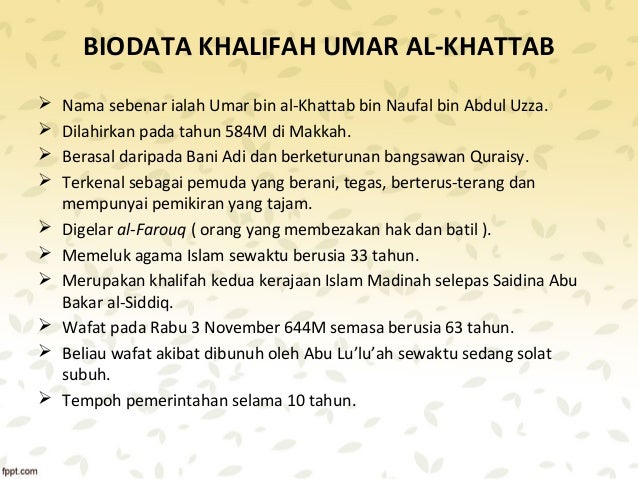 BIODATA KHALIFAH UMAR AL-KHATTAB

➢ Nama sebenar ialah Umar bin al-Khattab bin Naufal bin Abdul Uzza.
➢ Dilahirkan pada tahun 584M di Makkah.
➢ Berasal daripada Bani Adi dan berketurunan bangsawan Quraisy.
➢ Terkenal sebagai pemuda yang berani, tegas, berterus-terang dan mempunyai pemikiran yang tajam.
➢ Digelar al-Farouq ( orang yang membezakan hak dan batil ).
➢ Memeluk agama Islam sewaktu berusia 33 tahun.
➢ Merupakan khalifah kedua kerajaan Islam Madinah selepas Saidina Abu Bakar al-Siddiq.
➢ Wafat pada Rabu 3 November 644M semasa berusia 63 tahun.
➢ Beliau wafat akibat dibunuh oleh Abu Lu'lu'ah sewaktu sedang solat subuh.
➢ Tempoh pemerintahan selama 10 tahun.

fppt.com